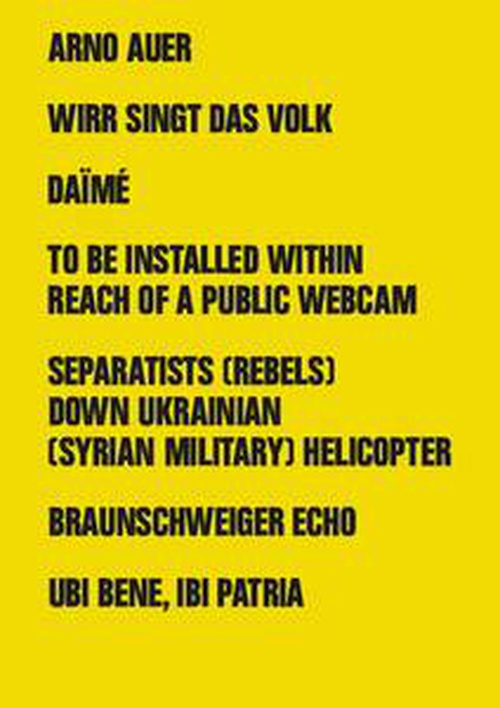 ARNO AUER

WIRR SINGT DAS VOLK

DAÏMÉ

TO BE INSTALLED WITHIN REACH OF A PUBLIC WEBCAM

SEPARATISTS (REBELS) DOWN UKRAINIAN (SYRIAN MILITARY) HELICOPTER

BRAUNSCHWEIGER ECHO

UBI BENE, IBI PATRIA